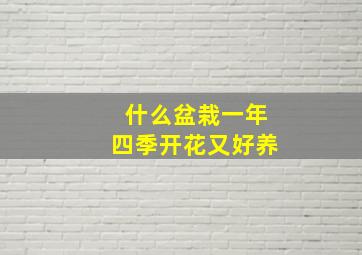 什么盆栽一年
四季开花又好养